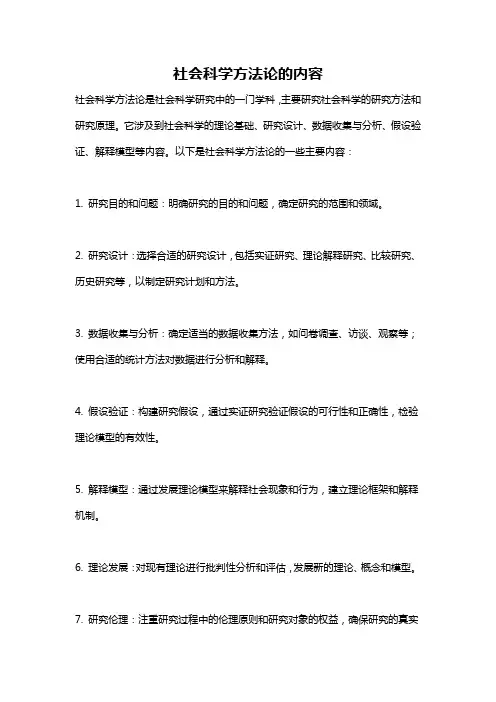 社会科学方法论的内容

社会科学方法论是社会科学研究中的一门学科，主要研究社会科学的研究方法和研究原理。它涉及到社会科学的理论基础、研究设计、数据收集与分析、假设验证、解释模型等内容。以下是社会科学方法论的一些主要内容：

1. 研究目的和问题：明确研究的目的和问题，确定研究的范围和领域。

2. 研究设计：选择合适的研究设计，包括实证研究、理论解释研究、比较研究、历史研究等，以制定研究计划和方法。

3. 数据收集与分析：确定适当的数据收集方法，如问卷调查、访谈、观察等；使用合适的统计方法对数据进行分析和解释。

4. 假设验证：构建研究假设，通过实证研究验证假设的可行性和正确性，检验理论模型的有效性。

5. 解释模型：通过发展理论模型来解释社会现象和行为，建立理论框架和解释机制。

6. 理论发展：对现有理论进行批判性分析和评估，发展新的理论、概念和模型。

7. 研究伦理：注重研究过程中的伦理原则和研究对象的权益，确保研究的真实